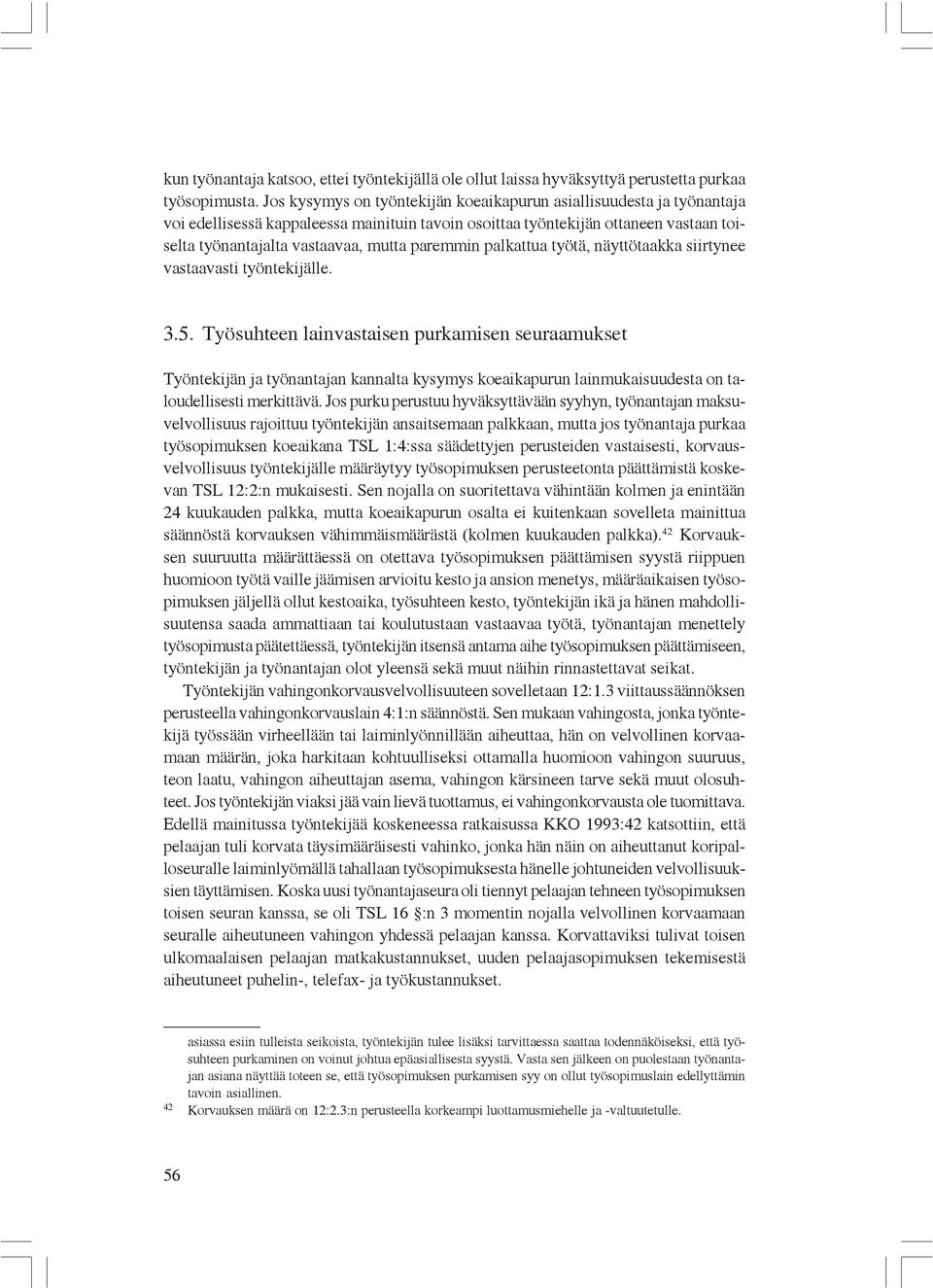 kun työnantaja katsoo, ettei työntekijällä ole ollut laissa hyväksyttyä perustetta purkaa työsopimusta. Jos kysymys on työntekijän koeaikapurun asiallisuudesta ja työnantaja voi edellisessä kappaleessa mainituin tavoin osoittaa työntekijän ottaneen vastaan toiselta työnantajalta vastaavaa, mutta paremmin palkattua työtä, näyttötaakka siirtynee vastaavasti työntekijälle.

3.5. Työsuhteen lainvastaisen purkamisen seuraamukset

Työntekijän ja työnantajan kannalta kysymys koeaikapurun lainmukaisuudesta on taloudellisesti merkittävä. Jos purku perustuu hyväksyttävään syyhyn, työnantajan maksuvelvollisuus rajoittuu työntekijän ansaitsemaan palkkaan, mutta jos työnantaja purkaa työsopimuksen koeaikana TSL 1:4:ssa säädettyjen perusteiden vastaisesti, korvausvelvollisuus työntekijälle määräytyy työsopimuksen perusteetonta päättämistä koskevan TSL 12:2:n mukaisesti. Sen nojalla on suoritettava vähintään kolmen ja enintään 24 kuukauden palkka, mutta koeaikapurun osalta ei kuitenkaan sovelleta mainittua säännöstä korvauksen vähimmäismäärästä (kolmen kuukauden palkka).$^{42}$ Korvauksen suuruutta määrättäessä on otettava työsopimuksen päättämisen syystä riippuen huomioon työtä vaille jäämisen arvioitu kesto ja ansion menetys, määräaikaisen työsopimuksen jäljellä ollut kestoaika, työsuhteen kesto, työntekijän ikä ja hänen mahdollisuutensa saada ammattiaan tai koulutustaan vastaavaa työtä, työnantajan menettely työsopimusta päätettäessä, työntekijän itsensä antama aihe työsopimuksen päättämiseen, työntekijän ja työnantajan olot yleensä sekä muut näihin rinnastettavat seikat.

Työntekijän vahingonkorvausvelvollisuuteen sovelletaan 12:1.3 viittaussäännöksen perusteella vahingonkorvauslain 4:1:n säännöstä. Sen mukaan vahingosta, jonka työntekijä työssään virheellään tai laiminlyönnillään aiheuttaa, hän on velvollinen korvaamaan määrän, joka harkitaan kohtuulliseksi ottamalla huomioon vahingon suuruus, teon laatu, vahingon aiheuttajan asema, vahingon kärsineen tarve sekä muut olosuhteet. Jos työntekijän viaksi jää vain lievä tuottamus, ei vahingonkorvausta ole tuomittava. Edellä mainitussa työntekijää koskeneessa ratkaisussa KKO 1993:42 katsottiin, että pelaajan tuli korvata täysimääräisesti vahinko, jonka hän näin on aiheuttanut koripalloseuralle laiminlyömällä tahallaan työsopimuksesta hänelle johtuneiden velvollisuuksien täyttämisen. Koska uusi työnantajaseura oli tiennyt pelaajan tehneen työsopimuksen toisen seuran kanssa, se oli TSL 16 §:n 3 momentin nojalla velvollinen korvaamaan seuralle aiheutuneen vahingon yhdessä pelaajan kanssa. Korvattaviksi tulivat toisen ulkomaalaisen pelaajan matkakustannukset, uuden pelaajasopimuksen tekemisestä aiheutuneet puhelin-, telefax- ja työkustannukset.

asiassa esiin tulleista seikoista, työntekijän tulee lisäksi tarvittaessa saattaa todennäköiseksi, että työsuhteen purkaminen on voinut johtua epäasiallisesta syystä. Vasta sen jälkeen on puolestaan työnantajan asiana näyttää toteen se, että työsopimuksen purkamisen syy on ollut työsopimuslain edellyttämin tavoin asiallinen.
42 Korvauksen määrä on 12:2.3:n perusteella korkeampi luottamusmiehelle ja -valtuutetulle.

56